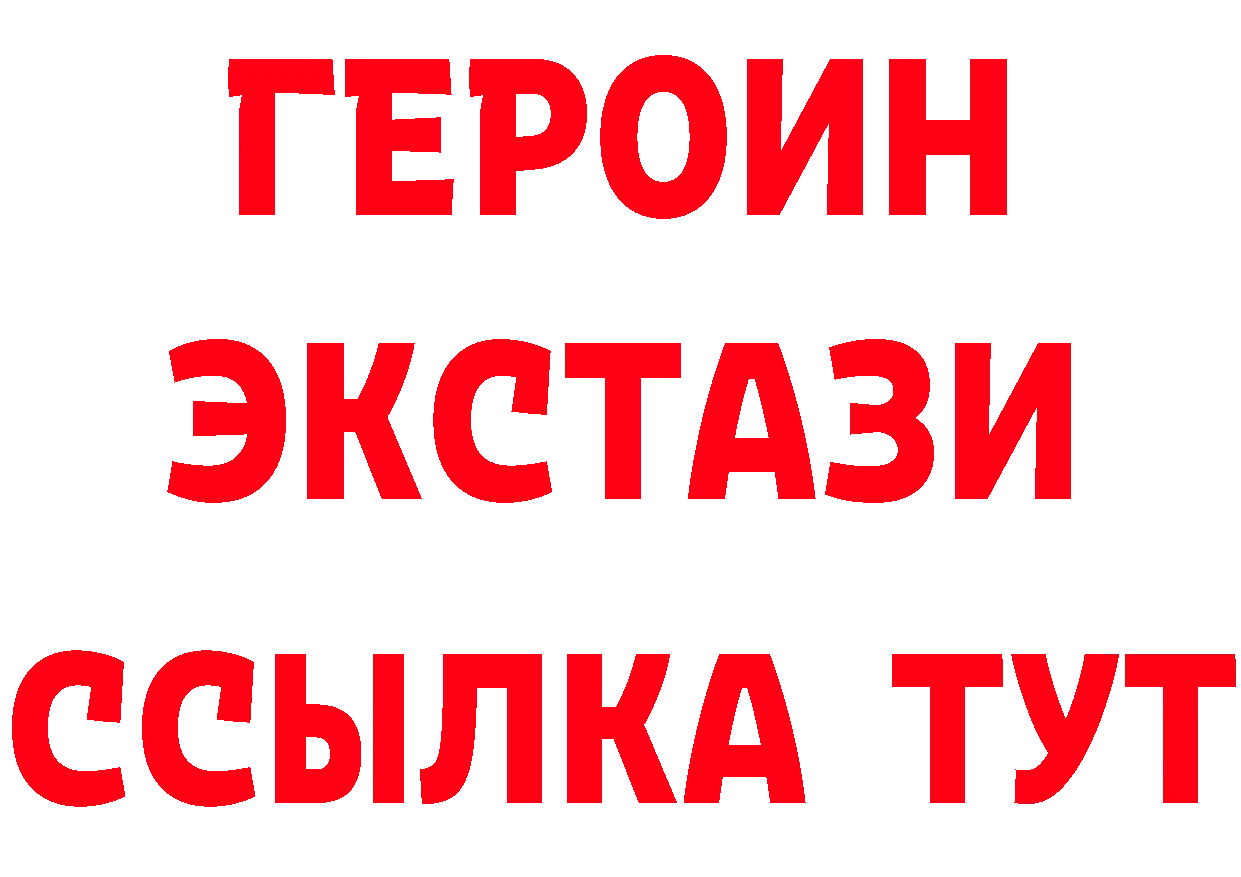 ГЕРОИН
ЭКСТАЗИ
ССЫЛКА ТУТ